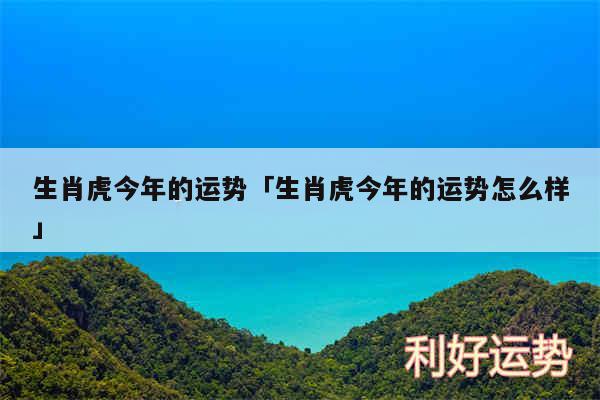 生肖虎今年的运势「生肖虎今年的运势怎么样」

利好运势